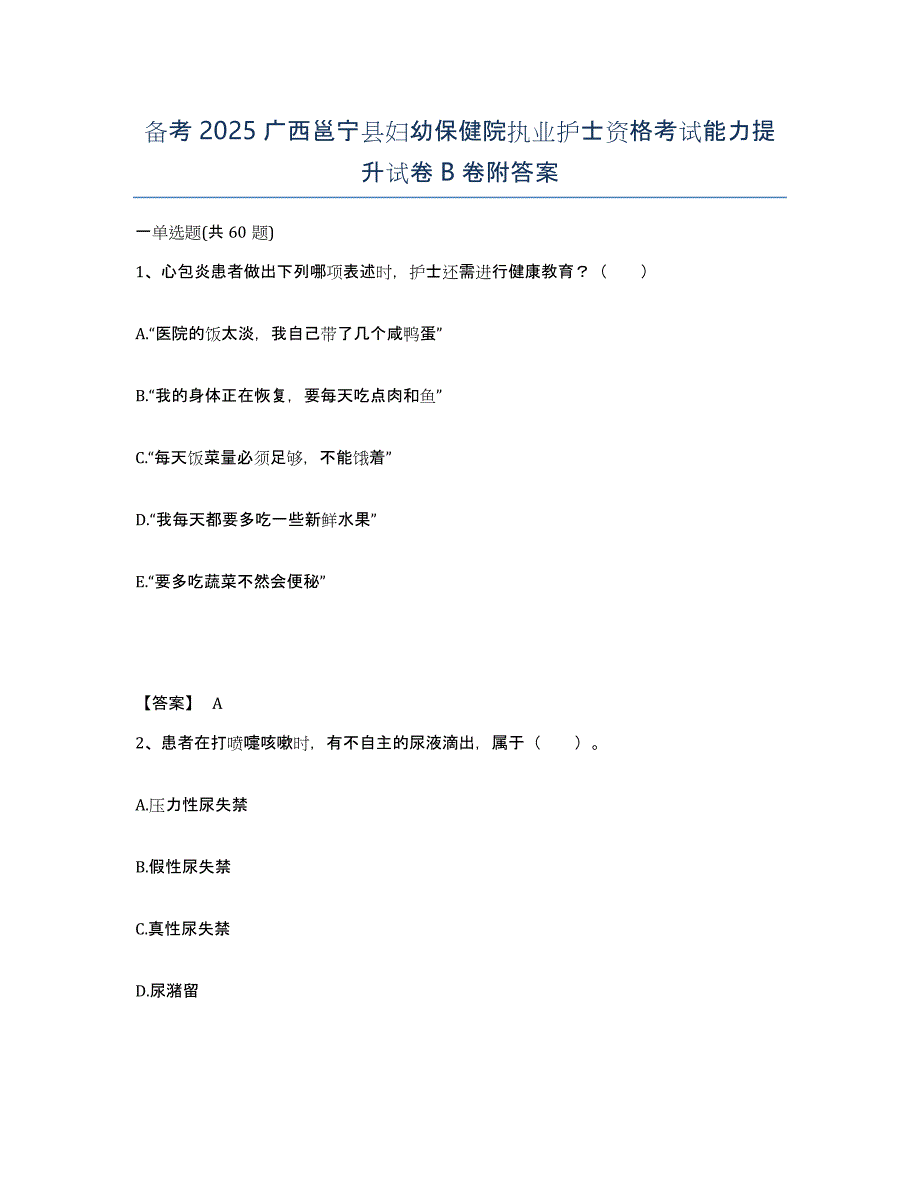 备考 2025 广西邕宁县妇幼保健院执业护士资格考试能力提升试卷 B 卷附答案

一单选题(共 60 题)

1、心包炎患者做出下列哪项表述时，护士还需进行健康教育？（　　）

A.“医院的饭太淡，我自己带了几个咸鸭蛋”

B.“我的身体正在恢复，要每天吃点肉和鱼”

C.“每天饭菜量必须足够，不能饿着”

D.“我每天都要多吃一些新鲜水果”

E.“要多吃蔬菜不然会便秘”

【答案】 A

2、患者在打喷嚏咳嗽时，有不自主的尿液滴出，属于（　　）。

A.压力性尿失禁

B.假性尿失禁

C.真性尿失禁

D.尿潴留